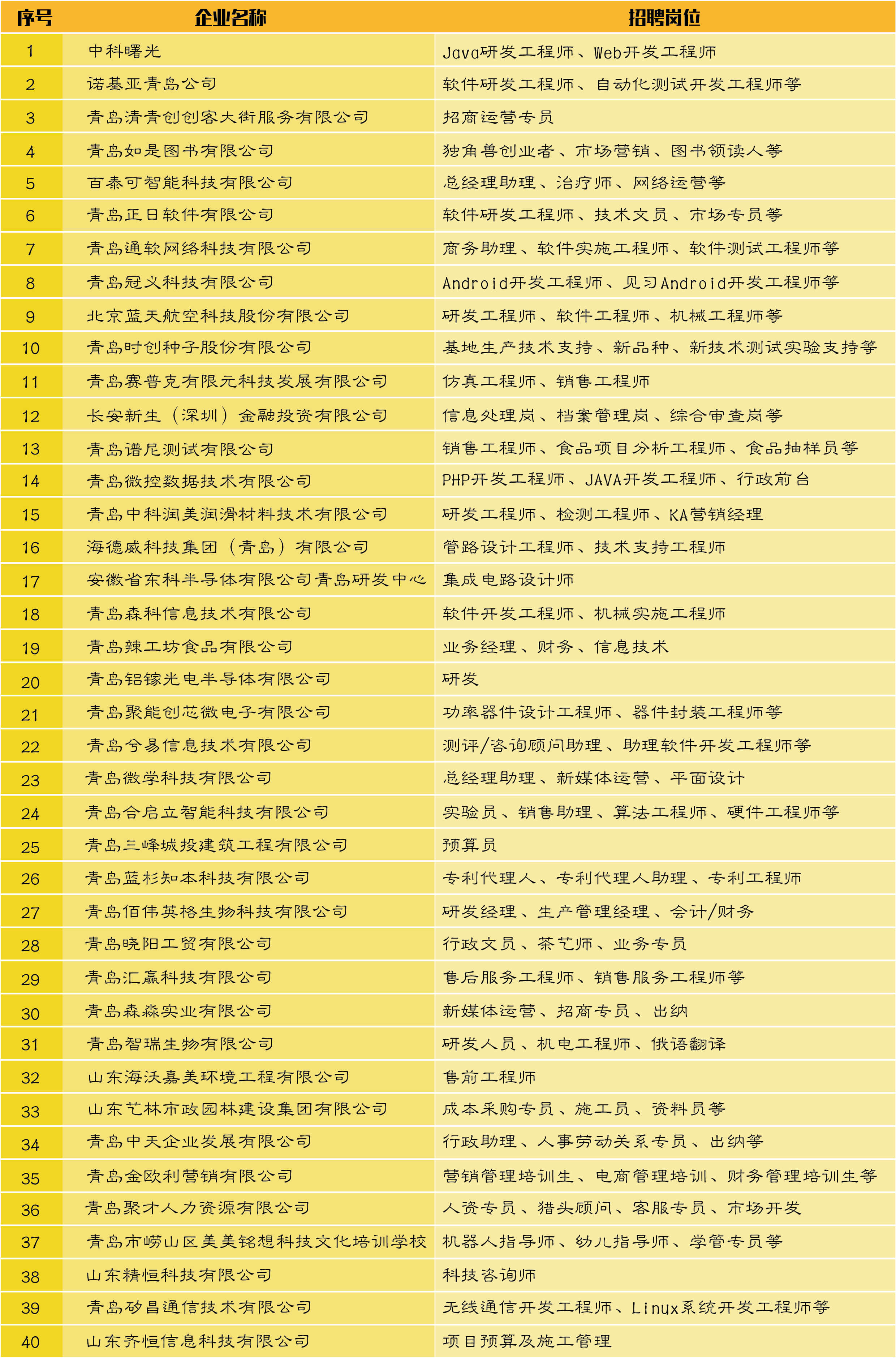 | 序号 | 企业名称 | 招聘岗位 |
|---|---|---|
| 1 | 中科曙光 | Java研发工程师、Web开发工程师 |
| 2 | 诺基亚青岛公司 | 软件研发工程师、自动化测试开发工程师等 |
| 3 | 青岛清青创创客大街服务有限公司 | 招商运营专员 |
| 4 | 青岛如是图书有限公司 | 独角兽创业者、市场营销、图书领读人等 |
| 5 | 百泰可智能科技有限公司 | 总经理助理、治疗师、网络运营等 |
| 6 | 青岛正日软件有限公司 | 软件研发工程师、技术文员、市场专员等 |
| 7 | 青岛通软网络科技有限公司 | 商务助理、软件实施工程师、软件测试工程师等 |
| 8 | 青岛冠义科技有限公司 | Android开发工程师、见习Android开发工程师等 |
| 9 | 北京蓝天航空科技股份有限公司 | 研发工程师、软件工程师、机械工程师等 |
| 10 | 青岛时创种子股份有限公司 | 基地生产技术支持、新品种、新技术测试实验支持等 |
| 11 | 青岛赛普克有限元科技发展有限公司 | 仿真工程师、销售工程师 |
| 12 | 长安新生（深圳）金融投资有限公司 | 信息处理岗、档案管理岗、综合审查岗等 |
| 13 | 青岛谱尼测试有限公司 | 销售工程师、食品项目分析工程师、食品抽样员等 |
| 14 | 青岛微控数据技术有限公司 | PHP开发工程师、JAVA开发工程师、行政前台 |
| 15 | 青岛中科润美润滑材料技术有限公司 | 研发工程师、检测工程师、KA营销经理 |
| 16 | 海德威科技集团（青岛）有限公司 | 管路设计工程师、技术支持工程师 |
| 17 | 安徽省东科半导体有限公司青岛研发中心 | 集成电路设计师 |
| 18 | 青岛森科信息技术有限公司 | 软件开发工程师、机械实施工程师 |
| 19 | 青岛辣工坊食品有限公司 | 业务经理、财务、信息技术 |
| 20 | 青岛铝镓光电半导体有限公司 | 研发 |
| 21 | 青岛聚能创芯微电子有限公司 | 功率器件设计工程师、器件封装工程师等 |
| 22 | 青岛兮易信息技术有限公司 | 测评/咨询顾问助理、助理软件开发工程师等 |
| 23 | 青岛微学科技有限公司 | 总经理助理、新媒体运营、平面设计 |
| 24 | 青岛合启立智能科技有限公司 | 实验员、销售助理、算法工程师、硬件工程师等 |
| 25 | 青岛三峰城投建筑工程有限公司 | 预算员 |
| 26 | 青岛蓝杉知本科技有限公司 | 专利代理人、专利代理人助理、专利工程师 |
| 27 | 青岛佰伟英格生物科技有限公司 | 研发经理、生产管理经理、会计/财务 |
| 28 | 青岛晓阳工贸有限公司 | 行政文员、茶艺师、业务专员 |
| 29 | 青岛汇赢科技有限公司 | 售后服务工程师、销售服务工程师等 |
| 30 | 青岛森淼实业有限公司 | 新媒体运营、招商专员、出纳 |
| 31 | 青岛智瑞生物有限公司 | 研发人员、机电工程师、俄语翻译 |
| 32 | 山东海沃嘉美环境工程有限公司 | 售前工程师 |
| 33 | 山东艺林市政园林建设集团有限公司 | 成本采购专员、施工员、资料员等 |
| 34 | 青岛中天企业发展有限公司 | 行政助理、人事劳动关系专员、出纳等 |
| 35 | 青岛金欧利营销有限公司 | 营销管理培训生、电商管理培训、财务管理培训生等 |
| 36 | 青岛聚才人力资源有限公司 | 人资专员、猎头顾问、客服专员、市场开发 |
| 37 | 青岛市崂山区美美铭想科技文化培训学校 | 机器人指导师、幼儿指导师、学管专员等 |
| 38 | 山东精恒科技有限公司 | 科技咨询师 |
| 39 | 青岛矽昌通信技术有限公司 | 无线通信开发工程师、Linux系统开发工程师等 |
| 40 | 山东齐恒信息科技有限公司 | 项目预算及施工管理 |